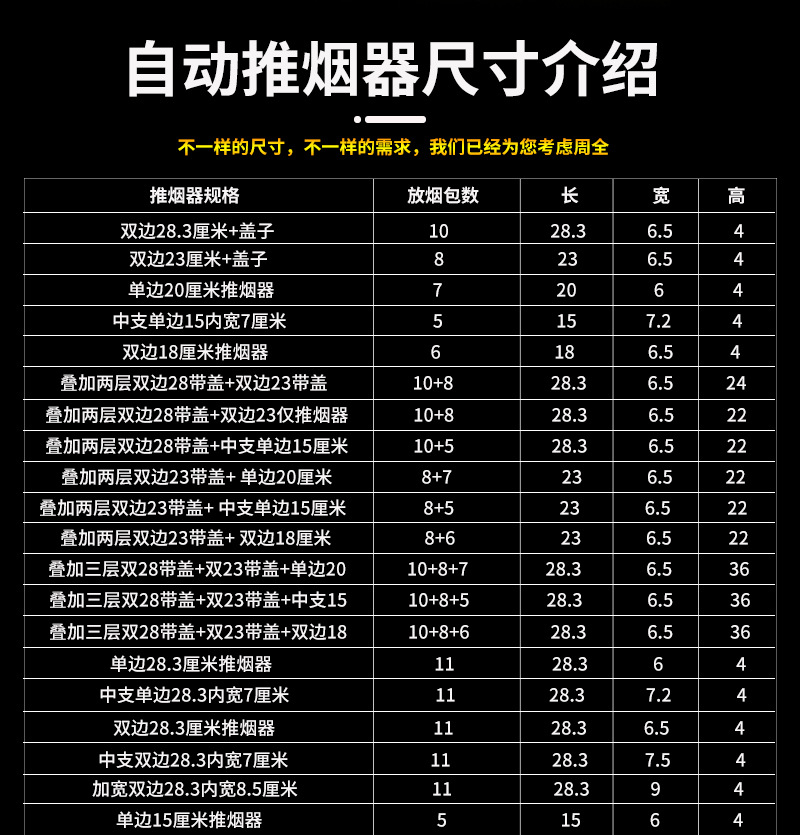 自动推烟器尺寸介绍

不一样的尺寸，不一样的需求，我们已经为您考虑周全

| 推烟器规格 | 放烟包数 | 长 | 宽 | 高 |
|---|---|---|---|---|
| 双边28.3厘米+盖子 | 10 | 28.3 | 6.5 | 4 |
| 双边23厘米+盖子 | 8 | 23 | 6.5 | 4 |
| 单边20厘米推烟器 | 7 | 20 | 6 | 4 |
| 中支单边15内宽7厘米 | 5 | 15 | 7.2 | 4 |
| 双边18厘米推烟器 | 6 | 18 | 6.5 | 4 |
| 叠加两层双边28带盖+双边23带盖 | 10+8 | 28.3 | 6.5 | 24 |
| 叠加两层双边28带盖+双边23仅推烟器 | 10+8 | 28.3 | 6.5 | 22 |
| 叠加两层双边28带盖+中支单边15厘米 | 10+5 | 28.3 | 6.5 | 22 |
| 叠加两层双边23带盖+ 单边20厘米 | 8+7 | 23 | 6.5 | 22 |
| 叠加两层双边23带盖+ 中支单边15厘米 | 8+5 | 23 | 6.5 | 22 |
| 叠加两层双边23带盖+ 双边18厘米 | 8+6 | 23 | 6.5 | 22 |
| 叠加三层双28带盖+双23带盖+单边20 | 10+8+7 | 28.3 | 6.5 | 36 |
| 叠加三层双28带盖+双23带盖+中支15 | 10+8+5 | 28.3 | 6.5 | 36 |
| 叠加三层双28带盖+双23带盖+双边18 | 10+8+6 | 28.3 | 6.5 | 36 |
| 单边28.3厘米推烟器 | 11 | 28.3 | 6 | 4 |
| 中支单边28.3内宽7厘米 | 11 | 28.3 | 7.2 | 4 |
| 双边28.3厘米推烟器 | 11 | 28.3 | 6.5 | 4 |
| 中支双边28.3内宽7厘米 | 11 | 28.3 | 7.5 | 4 |
| 加宽双边28.3内宽8.5厘米 | 11 | 28.3 | 9 | 4 |
| 单边15厘米推烟器 | 5 | 15 | 6 | 4 |